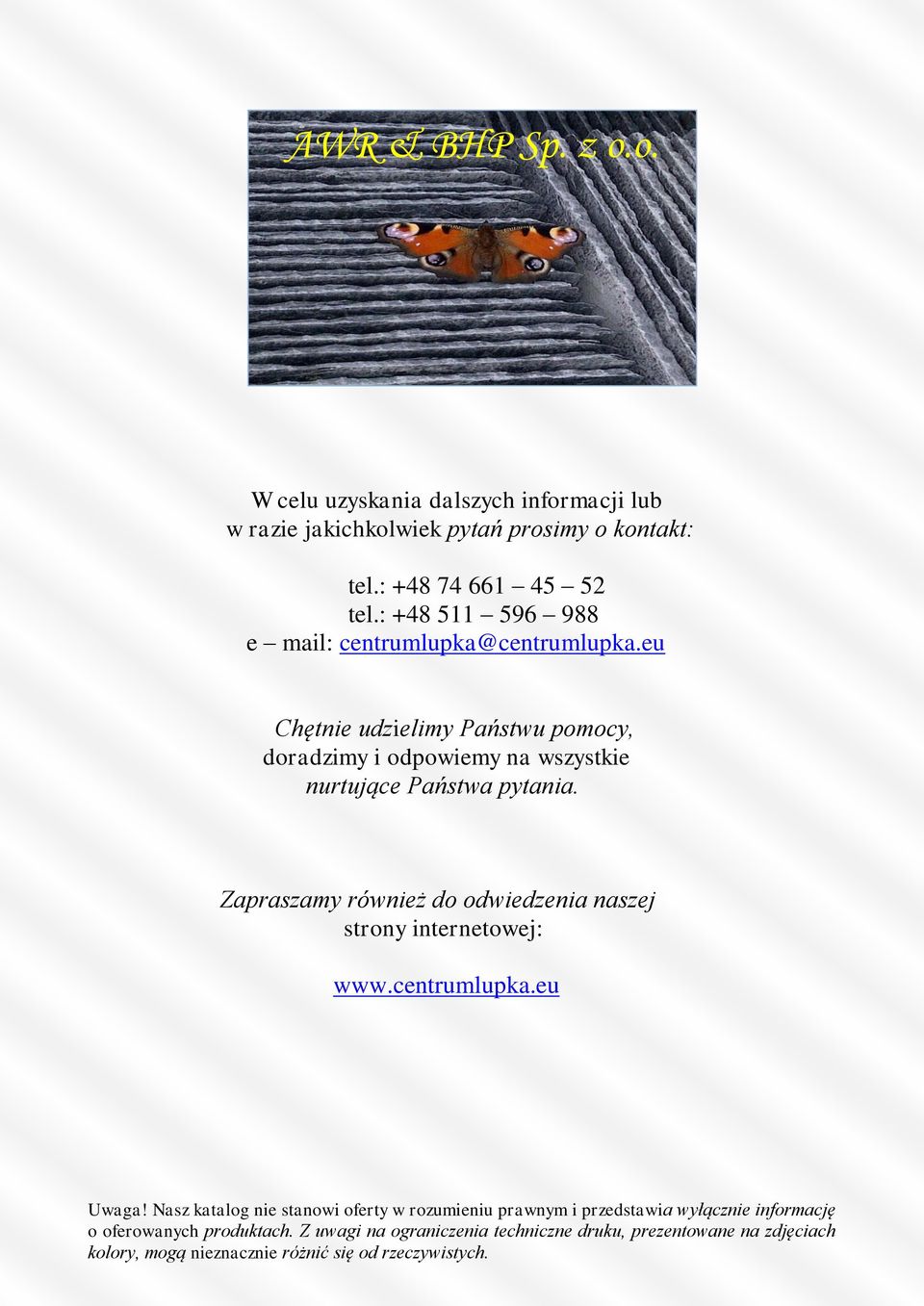 AWR & BHP Sp. z o.o.

W celu uzyskania dalszych informacji lub w razie jakichkolwiek pytań prosimy o kontakt:

tel.: +48 74 661 – 45 – 52
tel.: +48 511 – 596 – 988
e – mail: centrumlupka@centrumlupka.eu

Chętnie udzielimy Państwu pomocy, doradzimy i odpowiemy na wszystkie nurtujące Państwa pytania.

Zapraszamy również do odwiedzenia naszej strony internetowej:

www.centrumlupka.eu

Uwaga! Nasz katalog nie stanowi oferty w rozumieniu prawnym i przedstawia wyłącznie informację o oferowanych produktach. Z uwagi na ograniczenia techniczne druku, prezentowane na zdjęciach kolory, mogą nieznacznie różnić się od rzeczywistych.